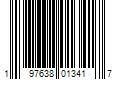 1 97638 01341 7